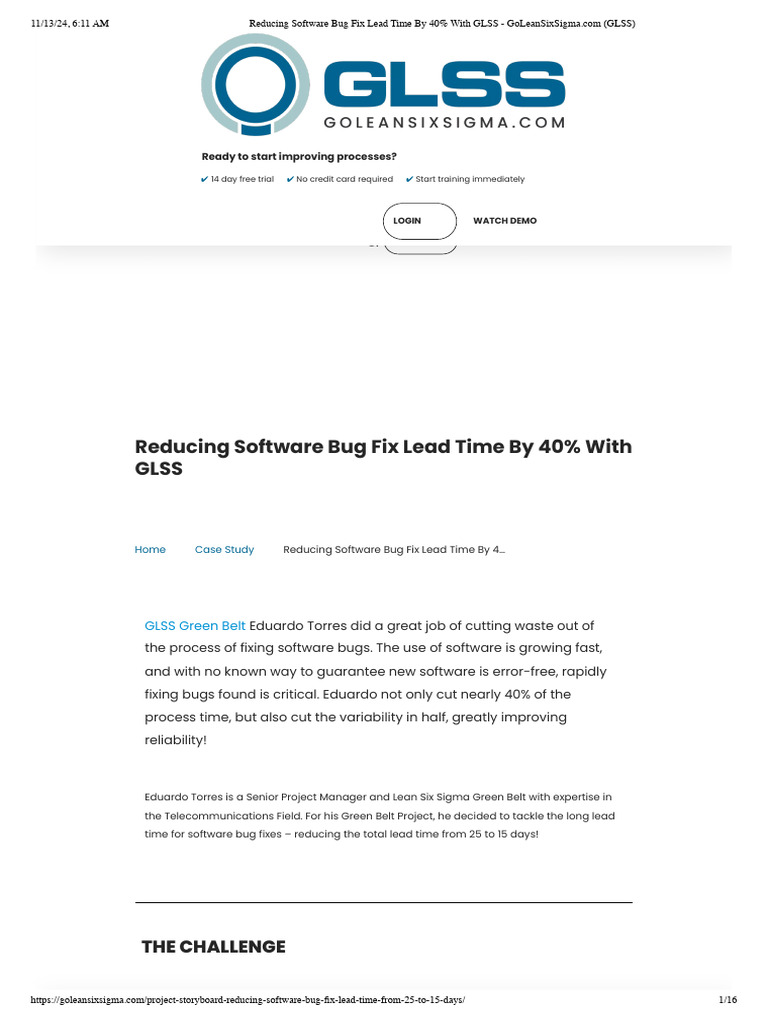 11/13/24, 6:11 AM Reducing Software Bug Fix Lead Time By 40% With GLSS - GoLeanSixSigma.com (GLSS)

GLSS
GOLEANSIXSIGMA.COM

Ready to start improving processes?

✔ 14 day free trial ✔ No credit card required ✔ Start training immediately

LOGIN WATCH DEMO

Reducing Software Bug Fix Lead Time By 40% With GLSS

Home Case Study Reducing Software Bug Fix Lead Time By 4...

GLSS Green Belt Eduardo Torres did a great job of cutting waste out of the process of fixing software bugs. The use of software is growing fast, and with no known way to guarantee new software is error-free, rapidly fixing bugs found is critical. Eduardo not only cut nearly 40% of the process time, but also cut the variability in half, greatly improving reliability!

Eduardo Torres is a Senior Project Manager and Lean Six Sigma Green Belt with expertise in the Telecommunications Field. For his Green Belt Project, he decided to tackle the long lead time for software bug fixes – reducing the total lead time from 25 to 15 days!

THE CHALLENGE

https://goleansixsigma.com/project-storyboard-reducing-software-bug-fix-lead-time-from-25-to-15-days/ 1/16